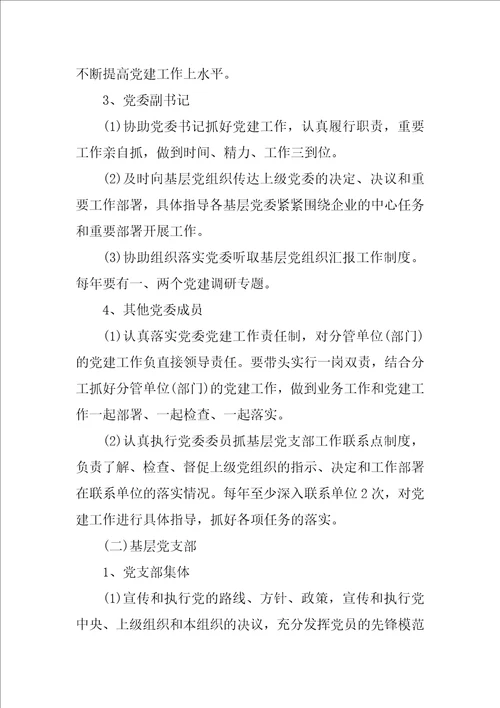 不断提高党建工作上水平。

3、党委副书记

(1)协助党委书记抓好党建工作，认真履行职责，重要工作亲自抓，做到时间、精力、工作三到位。

(2)及时向基层党组织传达上级党委的决定、决议和重要工作部署，具体指导各基层党委紧紧围绕企业的中心任务和重要部署开展工作。

(3)协助组织落实党委听取基层党组织汇报工作制度。每年要有一、两个党建调研专题。

4、其他党委成员

(1)认真落实党委党建工作责任制，对分管单位(部门)的党建工作负直接领导责任。要带头实行一岗双责，结合分工抓好分管单位(部门)的党建工作，做到业务工作和党建工作一起部署、一起检查、一起落实。

(2)认真执行党委委员抓基层党支部工作联系点制度，负责了解、检查、督促上级党组织的指示、决定和工作部署在联系单位的落实情况。每年至少深入联系单位2次，对党建工作进行具体指导，抓好各项任务的落实。

(二)基层党支部

1、党支部集体

(1)宣传和执行党的路线、方针、政策，宣传和执行党中央、上级组织和本组织的决议，充分发挥党员的先锋模范